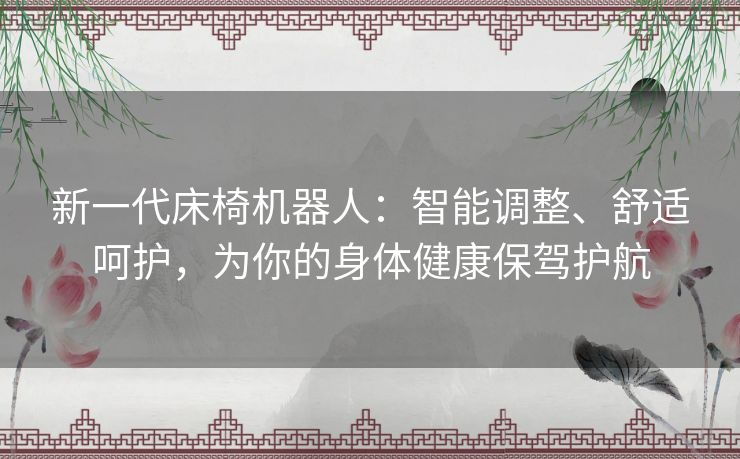 新一代床椅机器人：智能调整、舒适呵护，为你的身体健康保驾护航